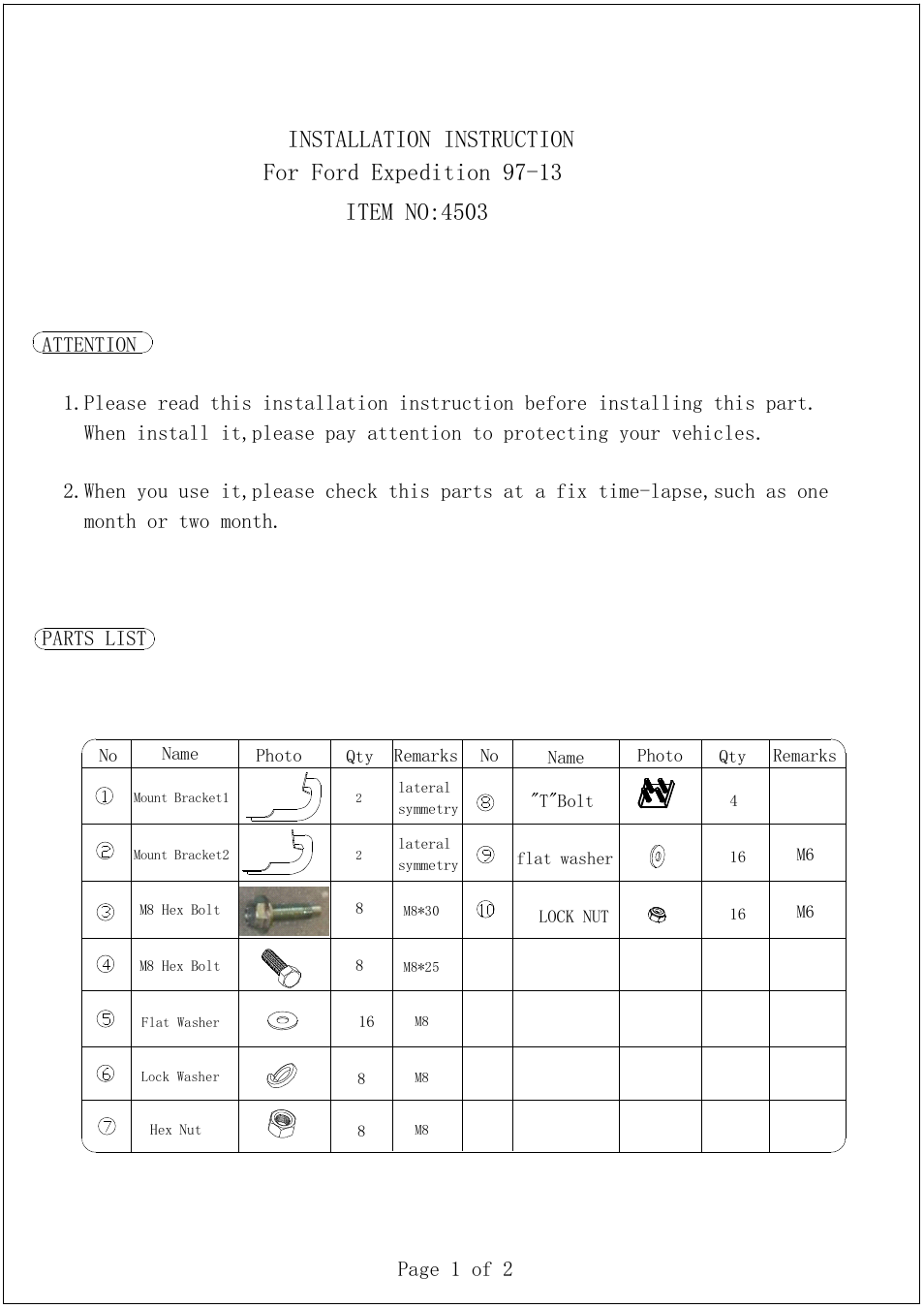 INSTALLATION INSTRUCTION
For Ford Expedition 97-13
ITEM NO:4503

ATTENTION

1.Please read this installation instruction before installing this part. When install it,please pay attention to protecting your vehicles.

2.When you use it,please check this parts at a fix time-lapse,such as one month or two month.

PARTS LIST

| No | Name | Photo | Qty | Remarks | No | Name | Photo | Qty | Remarks |
|---|---|---|---|---|---|---|---|---|---|
| ① | Mount Bracket1 | | 2 | lateral symmetry | ⑧ | "T"Bolt | | 4 | |
| ② | Mount Bracket2 | | 2 | lateral symmetry | ⑨ | flat washer | | 16 | M6 |
| ③ | M8 Hex Bolt | | 8 | M8*30 | ⑩ | LOCK NUT | | 16 | M6 |
| ④ | M8 Hex Bolt | | 8 | M8*25 | | | | | |
| ⑤ | Flat Washer | | 16 | M8 | | | | | |
| ⑥ | Lock Washer | | 8 | M8 | | | | | |
| ⑦ | Hex Nut | | 8 | M8 | | | | | |

Page 1 of 2